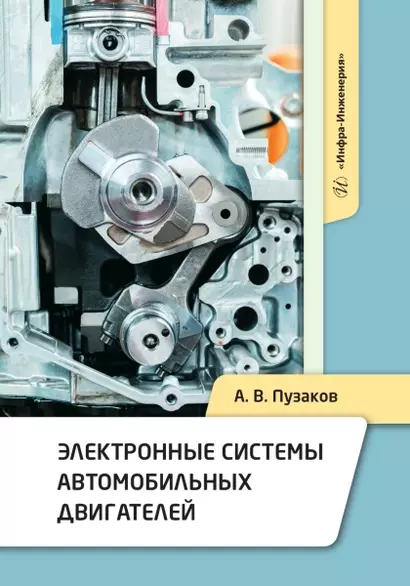 «Инфра-Инженерия»

А. В. Пузаков

ЭЛЕКТРОННЫЕ СИСТЕМЫ АВТОМОБИЛЬНЫХ ДВИГАТЕЛЕЙ